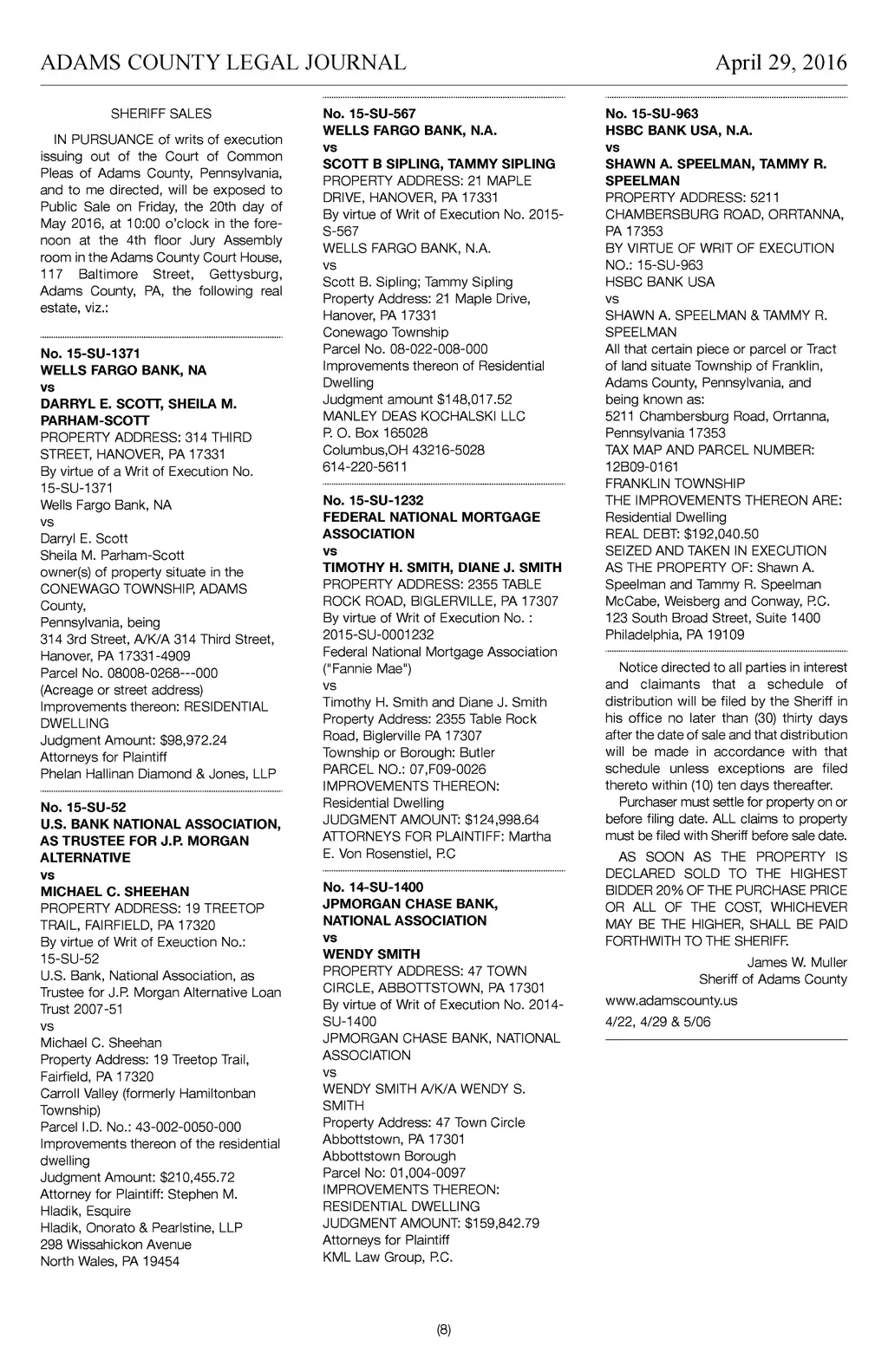 ADAMS COUNTY LEGAL JOURNAL

April 29, 2016

SHERIFF SALES

IN PURSUANCE of writs of execution issuing out of the Court of Common Pleas of Adams County, Pennsylvania, and to me directed, will be exposed to Public Sale on Friday, the 20th day of May 2016, at 10:00 o'clock in the forenoon at the 4th floor Jury Assembly room in the Adams County Court House, 117 Baltimore Street, Gettysburg, Adams County, PA, the following real estate, viz.:

No. 15-SU-1371
WELLS FARGO BANK, NA
vs
DARRYL E. SCOTT, SHEILA M. PARHAM-SCOTT
PROPERTY ADDRESS: 314 THIRD STREET, HANOVER, PA 17331
By virtue of a Writ of Execution No. 15-SU-1371
Wells Fargo Bank, NA
vs
Darryl E. Scott
Sheila M. Parham-Scott
owner(s) of property situate in the CONEWAGO TOWNSHIP, ADAMS County,
Pennsylvania, being
314 3rd Street, A/K/A 314 Third Street, Hanover, PA 17331-4909
Parcel No. 08008-0268---000
(Acreage or street address)
Improvements thereon: RESIDENTIAL DWELLING
Judgment Amount: $98,972.24
Attorneys for Plaintiff
Phelan Hallinan Diamond & Jones, LLP

No. 15-SU-52
U.S. BANK NATIONAL ASSOCIATION, AS TRUSTEE FOR J.P. MORGAN ALTERNATIVE
vs
MICHAEL C. SHEEHAN
PROPERTY ADDRESS: 19 TREETOP TRAIL, FAIRFIELD, PA 17320
By virtue of Writ of Exeuction No.: 15-SU-52
U.S. Bank, National Association, as Trustee for J.P. Morgan Alternative Loan Trust 2007-51
vs
Michael C. Sheehan
Property Address: 19 Treetop Trail, Fairfield, PA 17320
Carroll Valley (formerly Hamiltonban Township)
Parcel I.D. No.: 43-002-0050-000
Improvements thereon of the residential dwelling
Judgment Amount: $210,455.72
Attorney for Plaintiff: Stephen M. Hladik, Esquire
Hladik, Onorato & Pearlstine, LLP
298 Wissahickon Avenue
North Wales, PA 19454

No. 15-SU-567
WELLS FARGO BANK, N.A.
vs
SCOTT B SIPLING, TAMMY SIPLING
PROPERTY ADDRESS: 21 MAPLE DRIVE, HANOVER, PA 17331
By virtue of Writ of Execution No. 2015-S-567
WELLS FARGO BANK, N.A.
vs
Scott B. Sipling; Tammy Sipling
Property Address: 21 Maple Drive, Hanover, PA 17331
Conewago Township
Parcel No. 08-022-008-000
Improvements thereon of Residential Dwelling
Judgment amount $148,017.52
MANLEY DEAS KOCHALSKI LLC
P. O. Box 165028
Columbus,OH 43216-5028
614-220-5611

No. 15-SU-1232
FEDERAL NATIONAL MORTGAGE ASSOCIATION
vs
TIMOTHY H. SMITH, DIANE J. SMITH
PROPERTY ADDRESS: 2355 TABLE ROCK ROAD, BIGLERVILLE, PA 17307
By virtue of Writ of Execution No. : 2015-SU-0001232
Federal National Mortgage Association ("Fannie Mae")
vs
Timothy H. Smith and Diane J. Smith
Property Address: 2355 Table Rock Road, Biglerville PA 17307
Township or Borough: Butler
PARCEL NO.: 07,F09-0026
IMPROVEMENTS THEREON: Residential Dwelling
JUDGMENT AMOUNT: $124,998.64
ATTORNEYS FOR PLAINTIFF: Martha E. Von Rosenstiel, P.C

No. 14-SU-1400
JPMORGAN CHASE BANK, NATIONAL ASSOCIATION
vs
WENDY SMITH
PROPERTY ADDRESS: 47 TOWN CIRCLE, ABBOTTSTOWN, PA 17301
By virtue of Writ of Execution No. 2014-SU-1400
JPMORGAN CHASE BANK, NATIONAL ASSOCIATION
vs
WENDY SMITH A/K/A WENDY S. SMITH
Property Address: 47 Town Circle Abbottstown, PA 17301
Abbottstown Borough
Parcel No: 01,004-0097
IMPROVEMENTS THEREON: RESIDENTIAL DWELLING
JUDGMENT AMOUNT: $159,842.79
Attorneys for Plaintiff
KML Law Group, P.C.

No. 15-SU-963
HSBC BANK USA, N.A.
vs
SHAWN A. SPEELMAN, TAMMY R. SPEELMAN
PROPERTY ADDRESS: 5211 CHAMBERSBURG ROAD, ORRTANNA, PA 17353
BY VIRTUE OF WRIT OF EXECUTION NO.: 15-SU-963
HSBC BANK USA
vs
SHAWN A. SPEELMAN & TAMMY R. SPEELMAN
All that certain piece or parcel or Tract of land situate Township of Franklin, Adams County, Pennsylvania, and being known as:
5211 Chambersburg Road, Orrtanna, Pennsylvania 17353
TAX MAP AND PARCEL NUMBER: 12B09-0161
FRANKLIN TOWNSHIP
THE IMPROVEMENTS THEREON ARE: Residential Dwelling
REAL DEBT: $192,040.50
SEIZED AND TAKEN IN EXECUTION AS THE PROPERTY OF: Shawn A. Speelman and Tammy R. Speelman
McCabe, Weisberg and Conway, P.C.
123 South Broad Street, Suite 1400
Philadelphia, PA 19109

Notice directed to all parties in interest and claimants that a schedule of distribution will be filed by the Sheriff in his office no later than (30) thirty days after the date of sale and that distribution will be made in accordance with that schedule unless exceptions are filed thereto within (10) ten days thereafter.

Purchaser must settle for property on or before filing date. ALL claims to property must be filed with Sheriff before sale date.

AS SOON AS THE PROPERTY IS DECLARED SOLD TO THE HIGHEST BIDDER 20% OF THE PURCHASE PRICE OR ALL OF THE COST, WHICHEVER MAY BE THE HIGHER, SHALL BE PAID FORTHWITH TO THE SHERIFF.

James W. Muller
Sheriff of Adams County

www.adamscounty.us

4/22, 4/29 & 5/06

(8)